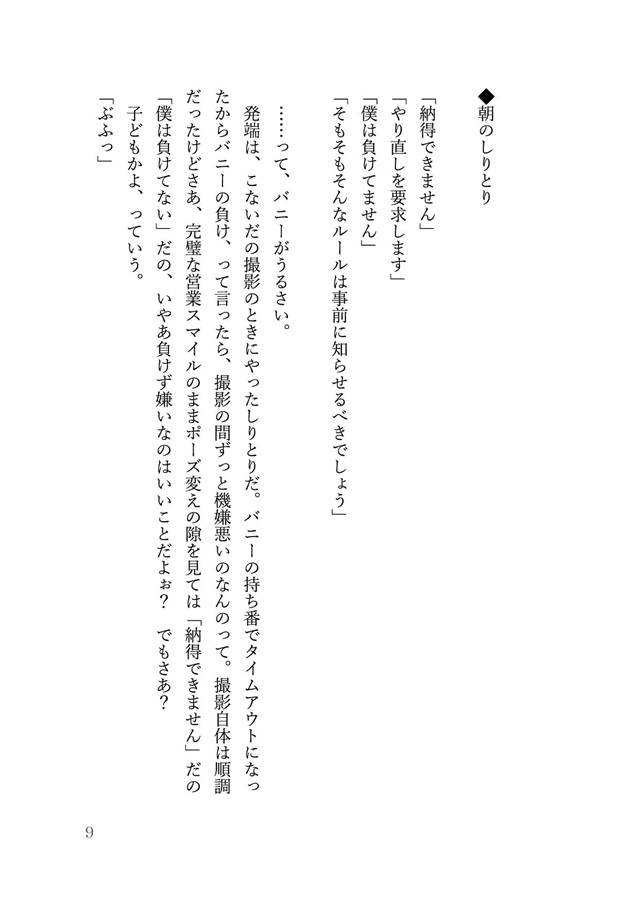 ◆朝のしりとり

「納得できません」
「やり直しを要求します」
「僕は負けてません」
「そもそもそんなルールは事前に知らせるべきでしょう」

……って、バニーがうるさい。
発端は、こないだの撮影のときにやったしりとりだ。バニーの持ち番でタイムアウトになったからバニーの負け、って言ったら、撮影の間ずっと機嫌悪いのなんのって。撮影自体は順調だったけどさあ、完璧な営業スマイルのままポーズ変えの隙を見ては「納得できません」だの「僕は負けてない」だの、いやあ負けず嫌いなのはいいことだよぉ？　でもさあ？　子どもかよ、っていう。
「ぶふっ」

9